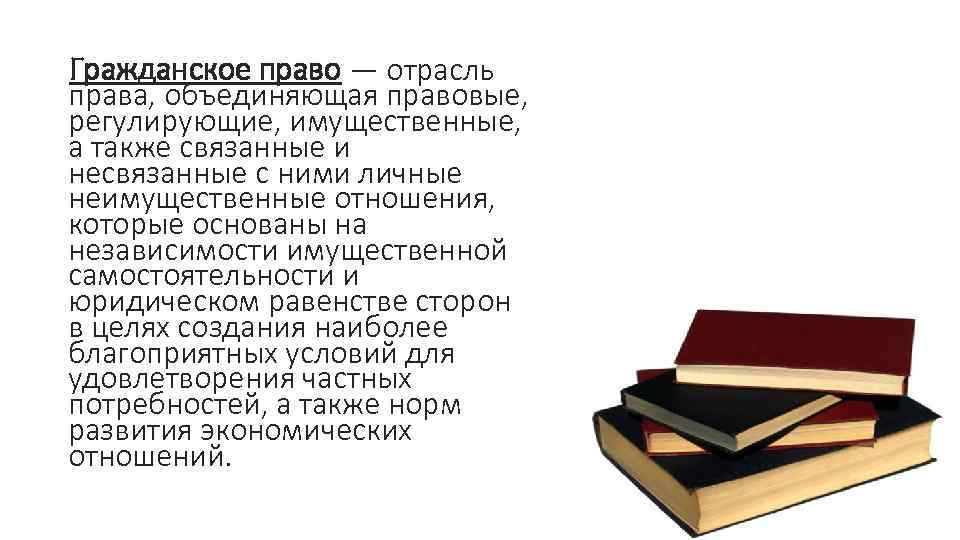 Гражданское право — отрасль права, объединяющая правовые, регулирующие, имущественные, а также связанные и несвязанные с ними личные неимущественные отношения, которые основаны на независимости имущественной самостоятельности и юридическом равенстве сторон в целях создания наиболее благоприятных условий для удовлетворения частных потребностей, а также норм развития экономических отношений.